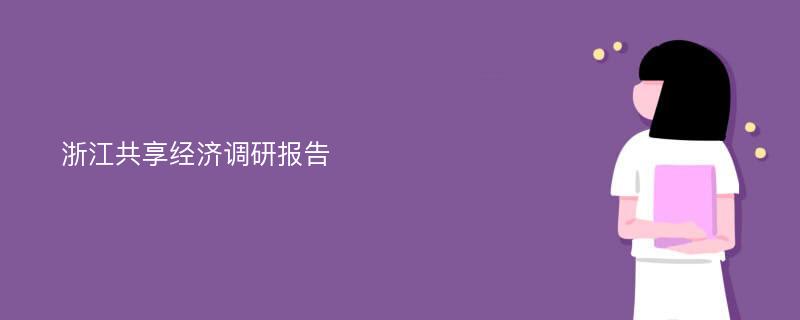 浙江共享经济调研报告